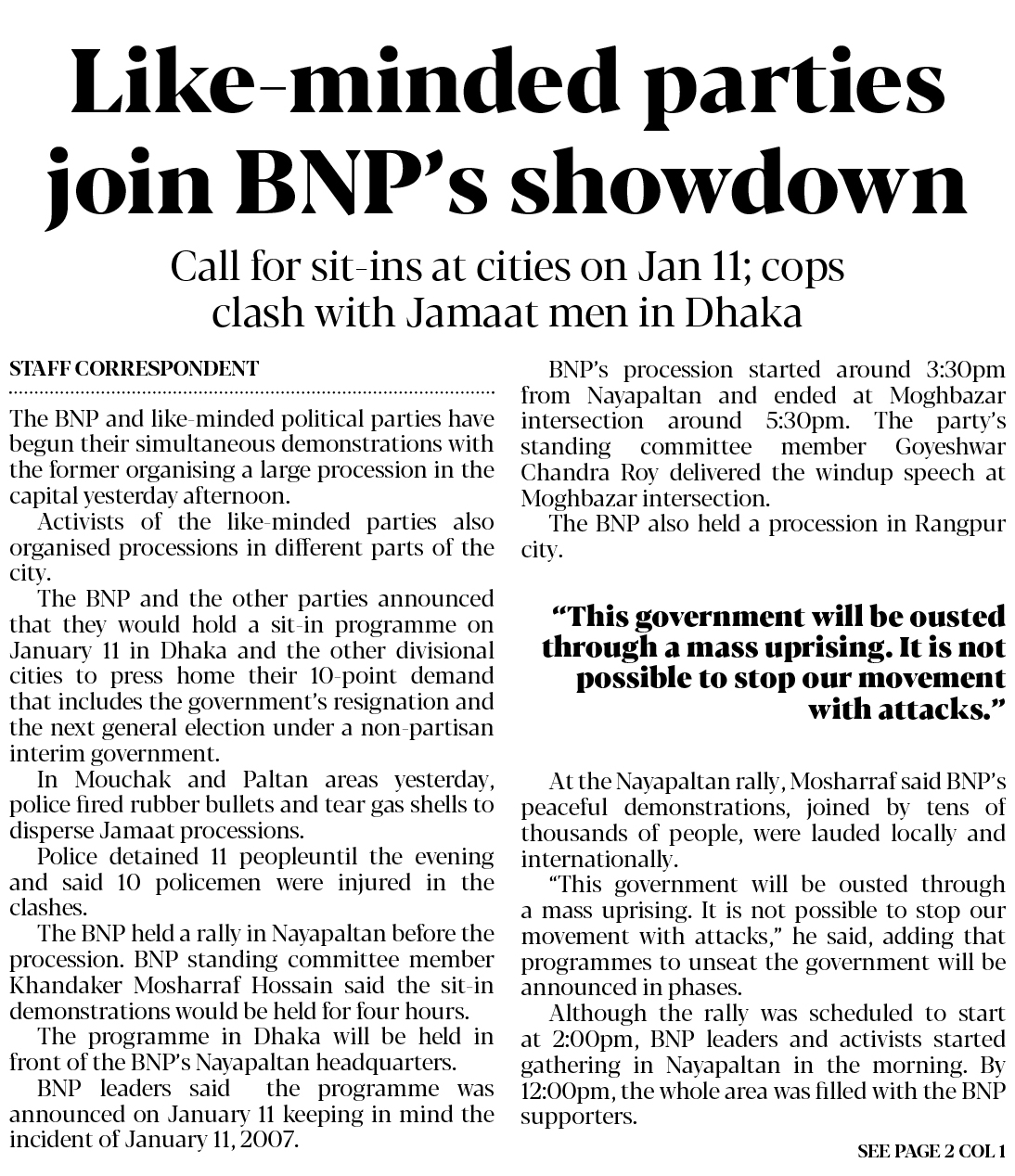 Like-minded parties join BNP's showdown

Call for sit-ins at cities on Jan 11; cops clash with Jamaat men in Dhaka

STAFF CORRESPONDENT

The BNP and like-minded political parties have begun their simultaneous demonstrations with the former organising a large procession in the capital yesterday afternoon.

Activists of the like-minded parties also organised processions in different parts of the city.

The BNP and the other parties announced that they would hold a sit-in programme on January 11 in Dhaka and the other divisional cities to press home their 10-point demand that includes the government's resignation and the next general election under a non-partisan interim government.

In Mouchak and Paltan areas yesterday, police fired rubber bullets and tear gas shells to disperse Jamaat processions.

Police detained 11 peopleuntil the evening and said 10 policemen were injured in the clashes.

The BNP held a rally in Nayapaltan before the procession. BNP standing committee member Khandaker Mosharraf Hossain said the sit-in demonstrations would be held for four hours.

The programme in Dhaka will be held in front of the BNP's Nayapaltan headquarters.

BNP leaders said the programme was announced on January 11 keeping in mind the incident of January 11, 2007.

BNP's procession started around 3:30pm from Nayapaltan and ended at Moghbazar intersection around 5:30pm. The party's standing committee member Goyeshwar Chandra Roy delivered the windup speech at Moghbazar intersection.

The BNP also held a procession in Rangpur city.

"This government will be ousted through a mass uprising. It is not possible to stop our movement with attacks."

At the Nayapaltan rally, Mosharraf said BNP's peaceful demonstrations, joined by tens of thousands of people, were lauded locally and internationally.

"This government will be ousted through a mass uprising. It is not possible to stop our movement with attacks," he said, adding that programmes to unseat the government will be announced in phases.

Although the rally was scheduled to start at 2:00pm, BNP leaders and activists started gathering in Nayapaltan in the morning. By 12:00pm, the whole area was filled with the BNP supporters.

SEE PAGE 2 COL 1